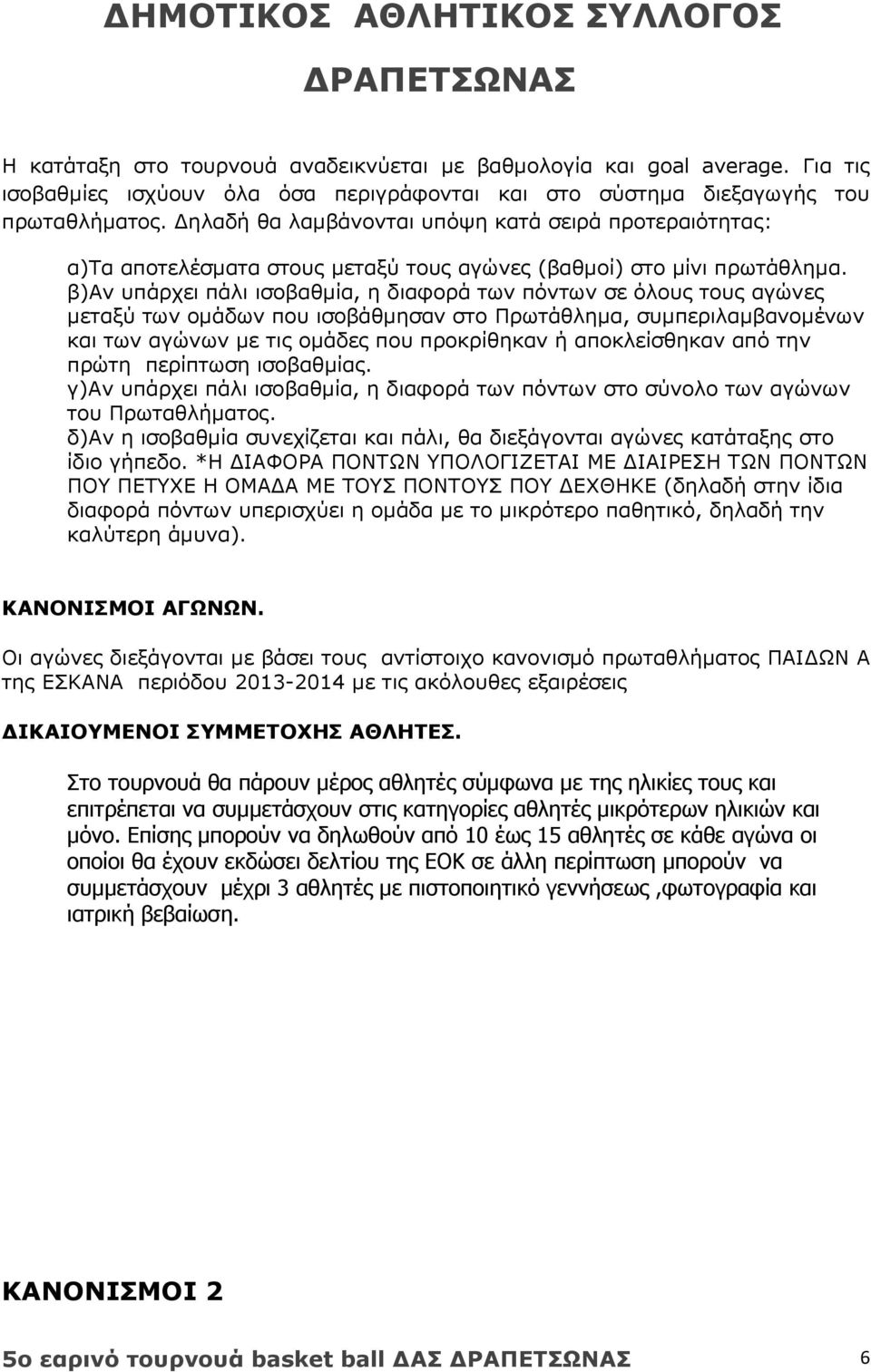 ΔΗΜΟΤΙΚΟΣ ΑΘΛΗΤΙΚΟΣ ΣΥΛΛΟΓΟΣ

ΔΡΑΠΕΤΣΩΝΑΣ

Η κατάταξη στο τουρνουά αναδεικνύεται με βαθμολογία και goal average. Για τις ισοβαθμίες ισχύουν όλα όσα περιγράφονται και στο σύστημα διεξαγωγής του πρωταθλήματος. Δηλαδή θα λαμβάνονται υπόψη κατά σειρά προτεραιότητας:

α)Τα αποτελέσματα στους μεταξύ τους αγώνες (βαθμοί) στο μίνι πρωτάθλημα.
β)Αν υπάρχει πάλι ισοβαθμία, η διαφορά των πόντων σε όλους τους αγώνες μεταξύ των ομάδων που ισοβάθμησαν στο Πρωτάθλημα, συμπεριλαμβανομένων και των αγώνων με τις ομάδες που προκρίθηκαν ή αποκλείσθηκαν από την πρώτη περίπτωση ισοβαθμίας.
γ)Αν υπάρχει πάλι ισοβαθμία, η διαφορά των πόντων στο σύνολο των αγώνων του Πρωταθλήματος.
δ)Αν η ισοβαθμία συνεχίζεται και πάλι, θα διεξάγονται αγώνες κατάταξης στο ίδιο γήπεδο. *Η ΔΙΑΦΟΡΑ ΠΟΝΤΩΝ ΥΠΟΛΟΓΙΖΕΤΑΙ ΜΕ ΔΙΑΙΡΕΣΗ ΤΩΝ ΠΟΝΤΩΝ ΠΟΥ ΠΕΤΥΧΕ Η ΟΜΑΔΑ ΜΕ ΤΟΥΣ ΠΟΝΤΟΥΣ ΠΟΥ ΔΕΧΘΗΚΕ (δηλαδή στην ίδια διαφορά πόντων υπερισχύει η ομάδα με το μικρότερο παθητικό, δηλαδή την καλύτερη άμυνα).

ΚΑΝΟΝΙΣΜΟΙ ΑΓΩΝΩΝ.

Οι αγώνες διεξάγονται με βάσει τους αντίστοιχο κανονισμό πρωταθλήματος ΠΑΙΔΩΝ Α της ΕΣΚΑΝΑ περιόδου 2013-2014 με τις ακόλουθες εξαιρέσεις

ΔΙΚΑΙΟΥΜΕΝΟΙ ΣΥΜΜΕΤΟΧΗΣ ΑΘΛΗΤΕΣ.

Στο τουρνουά θα πάρουν μέρος αθλητές σύμφωνα με της ηλικίες τους και επιτρέπεται να συμμετάσχουν στις κατηγορίες αθλητές μικρότερων ηλικιών και μόνο. Επίσης μπορούν να δηλωθούν από 10 έως 15 αθλητές σε κάθε αγώνα οι οποίοι θα έχουν εκδώσει δελτίου της ΕΟΚ σε άλλη περίπτωση μπορούν να συμμετάσχουν μέχρι 3 αθλητές με πιστοποιητικό γεννήσεως ,φωτογραφία και ιατρική βεβαίωση.

ΚΑΝΟΝΙΣΜΟΙ 2

5ο εαρινό τουρνουά basket ball ΔΑΣ ΔΡΑΠΕΤΣΩΝΑΣ 6